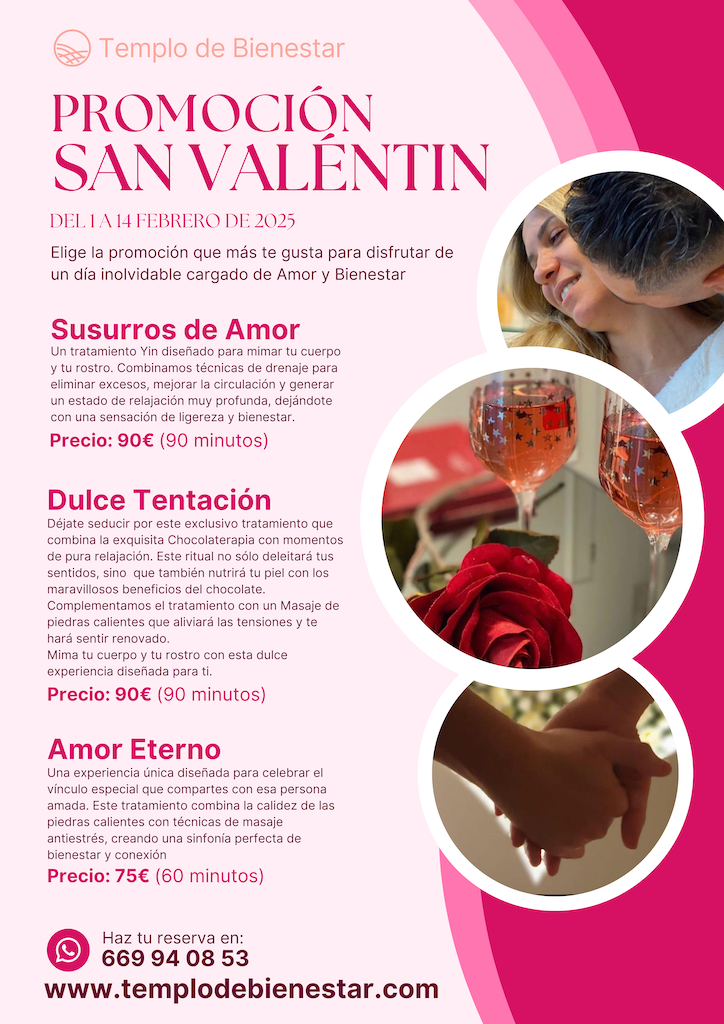 Templo de Bienestar

PROMOCIÓN SAN VALÉNTIN

DEL 1 A 14 FEBRERO DE 2025

Elige la promoción que más te gusta para disfrutar de un día inolvidable cargado de Amor y Bienestar

Susurros de Amor

Un tratamiento Yin diseñado para mimar tu cuerpo y tu rostro. Combinamos técnicas de drenaje para eliminar excesos, mejorar la circulación y generar un estado de relajación muy profunda, dejándote con una sensación de ligereza y bienestar.

Precio: 90€ (90 minutos)

Dulce Tentación

Déjate seducir por este exclusivo tratamiento que combina la exquisita Chocolaterapia con momentos de pura relajación. Este ritual no sólo deleitará tus sentidos, sino que también nutrirá tu piel con los maravillosos beneficios del chocolate. Complementamos el tratamiento con un Masaje de piedras calientes que aliviará las tensiones y te hará sentir renovado.
Mima tu cuerpo y tu rostro con esta dulce experiencia diseñada para ti.

Precio: 90€ (90 minutos)

Amor Eterno

Una experiencia única diseñada para celebrar el vínculo especial que compartes con esa persona amada. Este tratamiento combina la calidez de las piedras calientes con técnicas de masaje antiestrés, creando una sinfonía perfecta de bienestar y conexión

Precio: 75€ (60 minutos)

Haz tu reserva en:
669 94 08 53

www.templodebienestar.com